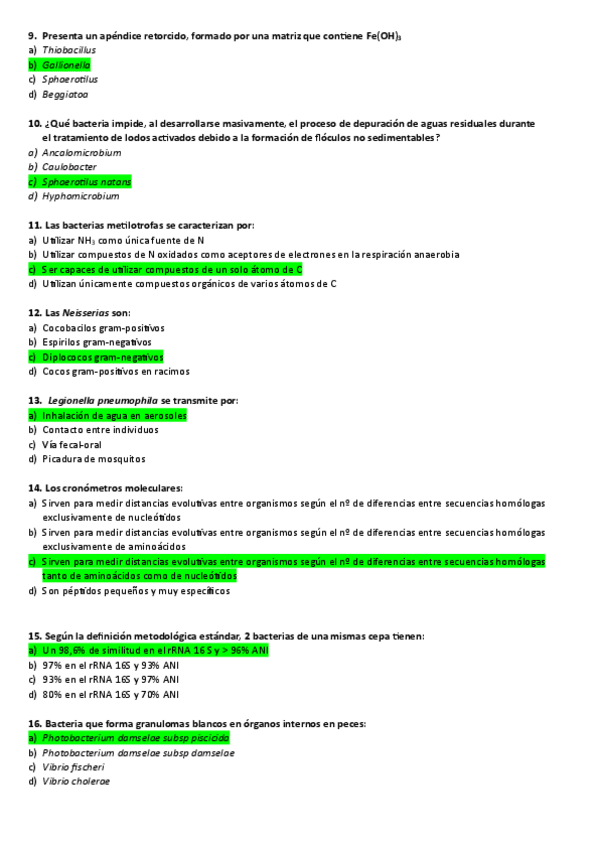 9. Presenta un apéndice retorcido, formado por una matriz que contiene $Fe(OH)_3$
a) Thiobacillus
b) Gallionella
c) Sphaerotilus
d) Beggiatoa

10. ¿Qué bacteria impide, al desarrollarse masivamente, el proceso de depuración de aguas residuales durante el tratamiento de lodos activados debido a la formación de flóculos no sedimentables?
a) Ancalomicrobium
b) Caulobacter
c) Sphaerotilus natans
d) Hyphomicrobium

11. Las bacterias metilotrofas se caracterizan por:
a) Utilizar $NH_3$ como única fuente de N
b) Utilizar compuestos de N oxidados como aceptores de electrones en la respiración anaerobia
c) Ser capaces de utilizar compuestos de un solo átomo de C
d) Utilizan únicamente compuestos orgánicos de varios átomos de C

12. Las Neisserias son:
a) Cocobacilos gram-positivos
b) Espirilos gram-negativos
c) Diplococos gram-negativos
d) Cocos gram-positivos en racimos

13. Legionella pneumophila se transmite por:
a) Inhalación de agua en aerosoles
b) Contacto entre individuos
c) Vía fecal-oral
d) Picadura de mosquitos

14. Los cronómetros moleculares:
a) Sirven para medir distancias evolutivas entre organismos según el nº de diferencias entre secuencias homólogas exclusivamente de nucleótidos
b) Sirven para medir distancias evolutivas entre organismos según el nº de diferencias entre secuencias homólogas exclusivamente de aminoácidos
c) Sirven para medir distancias evolutivas entre organismos según el nº de diferencias entre secuencias homólogas tanto de aminoácidos como de nucleótidos
d) Son péptidos pequeños y muy específicos

15. Según la definición metodológica estándar, 2 bacterias de una mismas cepa tienen:
a) Un 98,6% de similitud en el rRNA 16S y > 96% ANI
b) 97% en el rRNA 16S y 93% ANI
c) 93% en el rRNA 16S y 97% ANI
d) 80% en el rRNA 16S y 70% ANI

16. Bacteria que forma granulomas blancos en órganos internos en peces:
a) Photobacterium damselae subsp piscicida
b) Photobacterium damselae subsp damselae
c) Vibrio fischeri
d) Vibrio cholerae